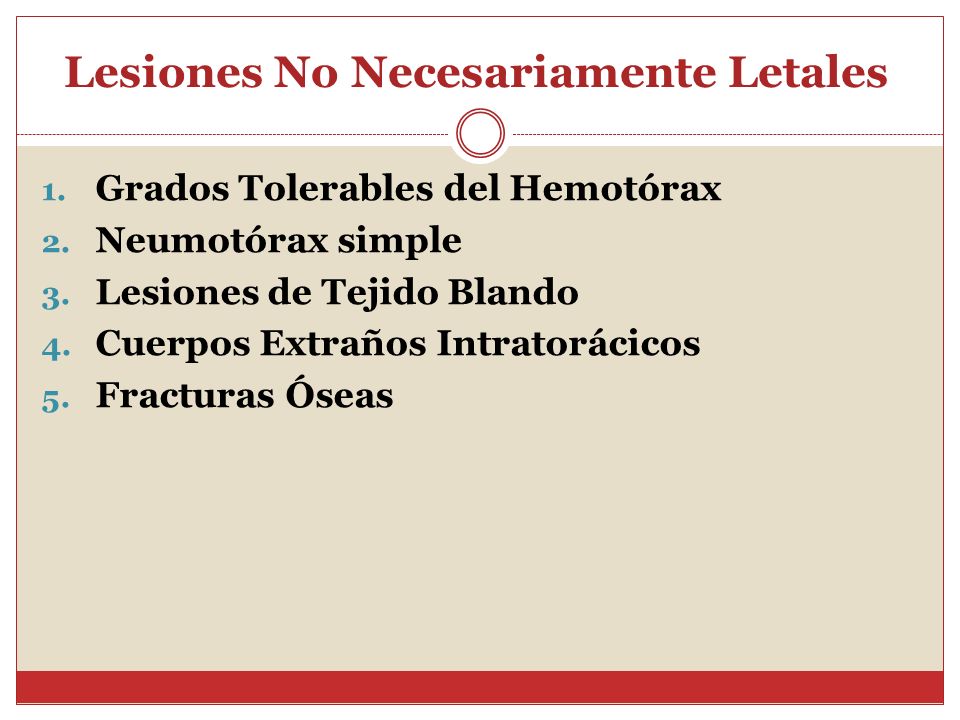 Lesiones No Necesariamente Letales

1. Grados Tolerables del Hemotórax
2. Neumotórax simple
3. Lesiones de Tejido Blando
4. Cuerpos Extraños Intratorácicos
5. Fracturas Óseas